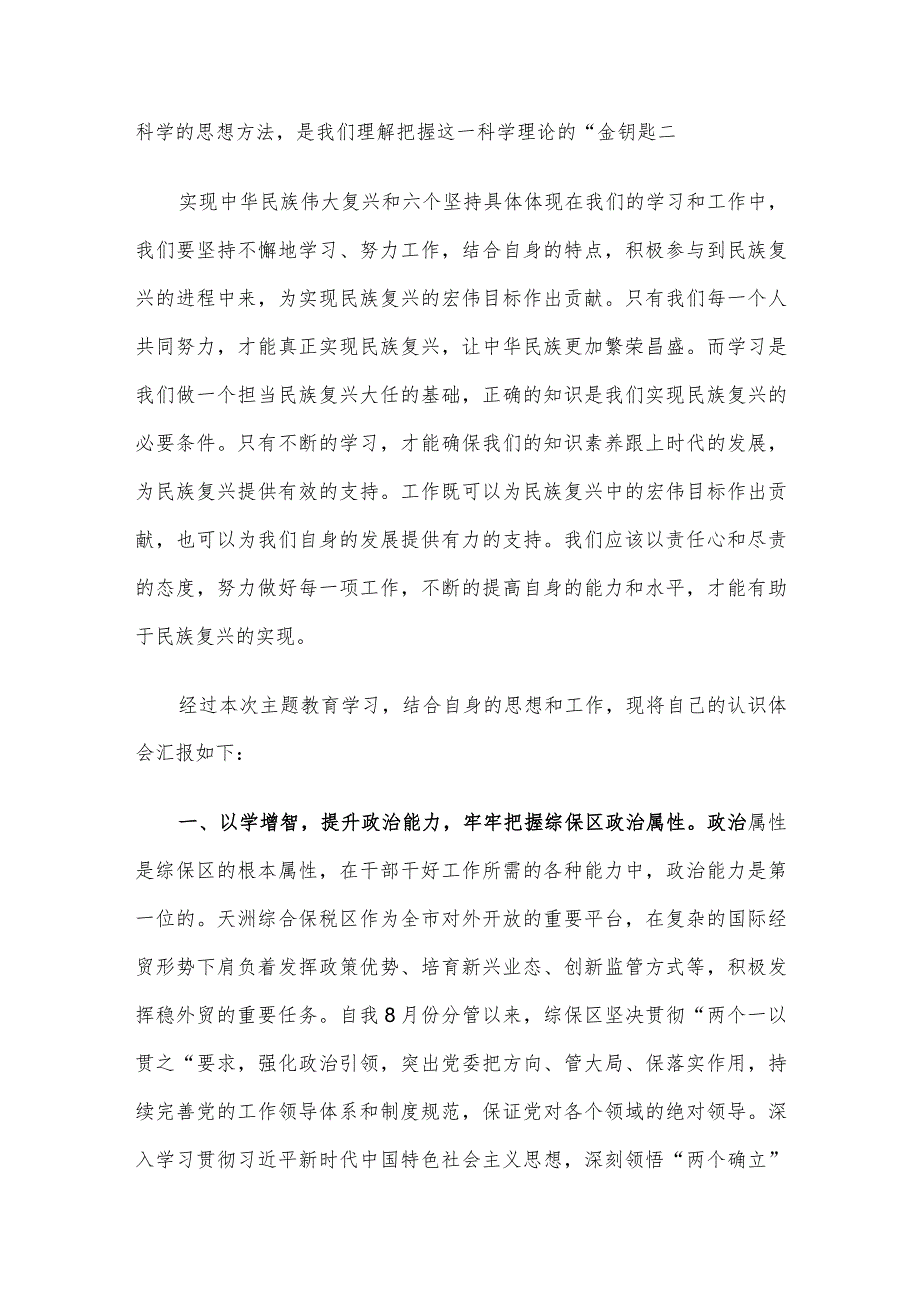 科学的思想方法，是我们理解把握这一科学理论的“金钥匙二

实现中华民族伟大复兴和六个坚持具体体现在我们的学习和工作中，我们要坚持不懈地学习、努力工作，结合自身的特点，积极参与到民族复兴的进程中来，为实现民族复兴的宏伟目标作出贡献。只有我们每一个人共同努力，才能真正实现民族复兴，让中华民族更加繁荣昌盛。而学习是我们做一个担当民族复兴大任的基础，正确的知识是我们实现民族复兴的必要条件。只有不断的学习，才能确保我们的知识素养跟上时代的发展，为民族复兴提供有效的支持。工作既可以为民族复兴中的宏伟目标作出贡献，也可以为我们自身的发展提供有力的支持。我们应该以责任心和尽责的态度，努力做好每一项工作，不断的提高自身的能力和水平，才能有助于民族复兴的实现。

经过本次主题教育学习，结合自身的思想和工作，现将自己的认识体会汇报如下：

一、以学增智，提升政治能力，牢牢把握综保区政治属性。政治属性是综保区的根本属性，在干部干好工作所需的各种能力中，政治能力是第一位的。天洲综合保税区作为全市对外开放的重要平台，在复杂的国际经贸形势下肩负着发挥政策优势、培育新兴业态、创新监管方式等，积极发挥稳外贸的重要任务。自我8月份分管以来，综保区坚决贯彻“两个一以贯之“要求，强化政治引领，突出党委把方向、管大局、保落实作用，持续完善党的工作领导体系和制度规范，保证党对各个领域的绝对领导。深入学习贯彻习近平新时代中国特色社会主义思想，深刻领悟“两个确立”